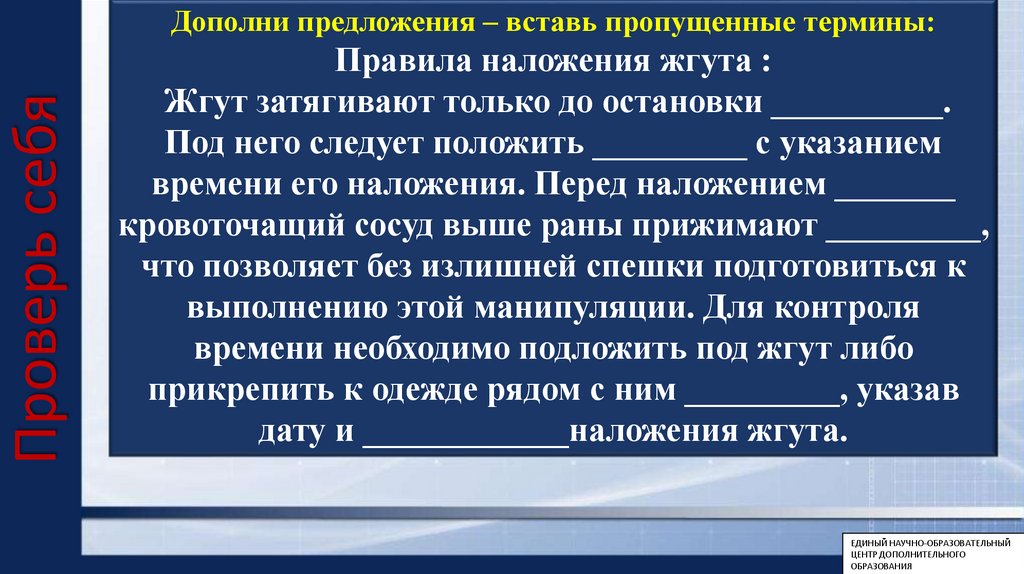 Проверь себя

Дополни предложения – вставь пропущенные термины:

Правила наложения жгута :

Жгут затягивают только до остановки ____. Под него следует положить ____ с указанием времени его наложения. Перед наложением ____ кровоточащий сосуд выше раны прижимают ____, что позволяет без излишней спешки подготовиться к выполнению этой манипуляции. Для контроля времени необходимо подложить под жгут либо прикрепить к одежде рядом с ним ____, указав дату и ____наложения жгута.

ЕДИНЫЙ НАУЧНО-ОБРАЗОВАТЕЛЬНЫЙ ЦЕНТР ДОПОЛНИТЕЛЬНОГО ОБРАЗОВАНИЯ